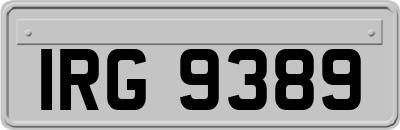 IRG 9389